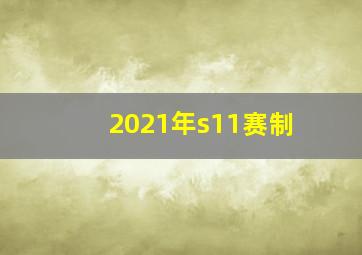 2021年s11赛制